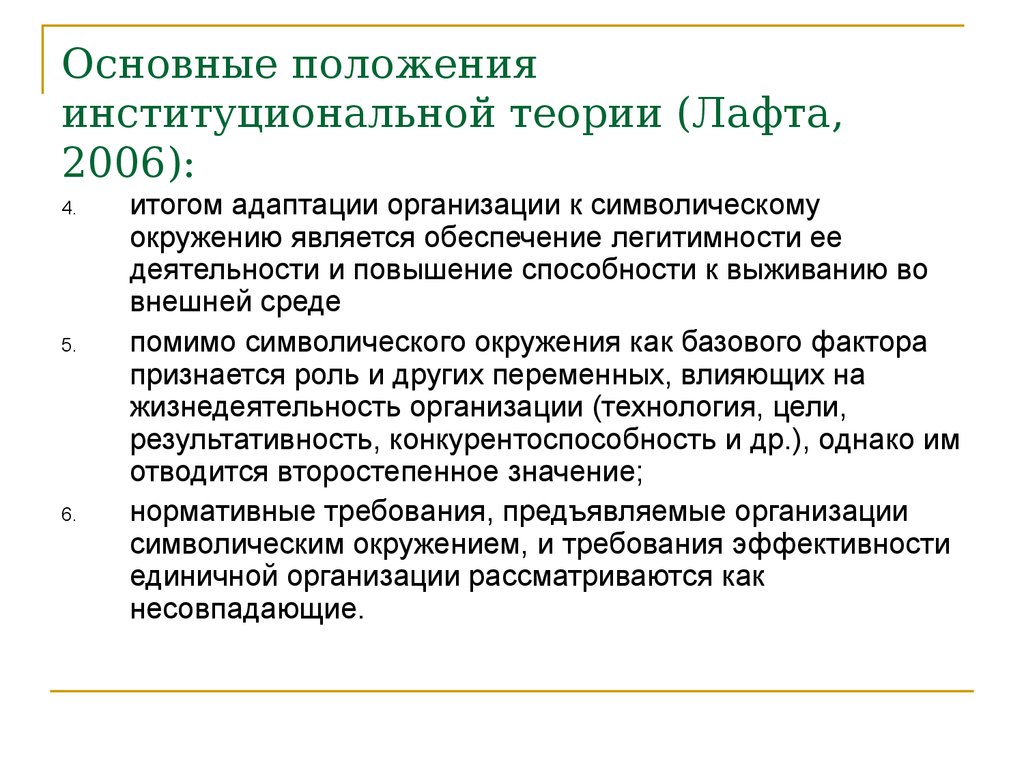 Основные положения институциональной теории (Лафта, 2006):

4. итогом адаптации организации к символическому окружению является обеспечение легитимности ее деятельности и повышение способности к выживанию во внешней среде

5. помимо символического окружения как базового фактора признается роль и других переменных, влияющих на жизнедеятельность организации (технология, цели, результативность, конкурентоспособность и др.), однако им отводится второстепенное значение;

6. нормативные требования, предъявляемые организации символическим окружением, и требования эффективности единичной организации рассматриваются как несовпадающие.